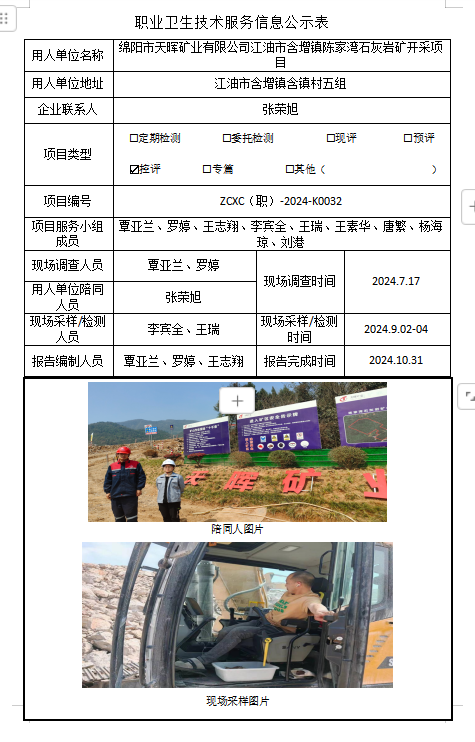 职业卫生技术服务信息公示表

| 用人单位名称 | 绵阳市天晖矿业有限公司江油市含增镇陈家湾石灰岩矿开采项目 | | |
|---|---|---|---|
| 用人单位地址 | 江油市含增镇含镇村五组 | | |
| 企业联系人 | 张荣旭 | | |
| 项目类型 | ☐定期检测 ☐委托检测 ☐现评 ☐预评 ☑控评 ☐专篇 ☐其他（ ） | | |
| 项目编号 | ZCXC（职）-2024-K0032 | | |
| 项目服务小组成员 | 覃亚兰、罗婷、王志翔、李宾全、王瑞、王素华、唐繁、杨海琼、刘港 | | |
| 现场调查人员 | 覃亚兰、罗婷 | 现场调查时间 | 2024.7.17 |
| 用人单位陪同人员 | 张荣旭 | | |
| 现场采样/检测人员 | 李宾全、王瑞 | 现场采样/检测时间 | 2024.9.02-04 |
| 报告编制人员 | 覃亚兰、罗婷、王志翔 | 报告完成时间 | 2024.10.31 |

天晖矿业

陪同人图片

现场采样图片